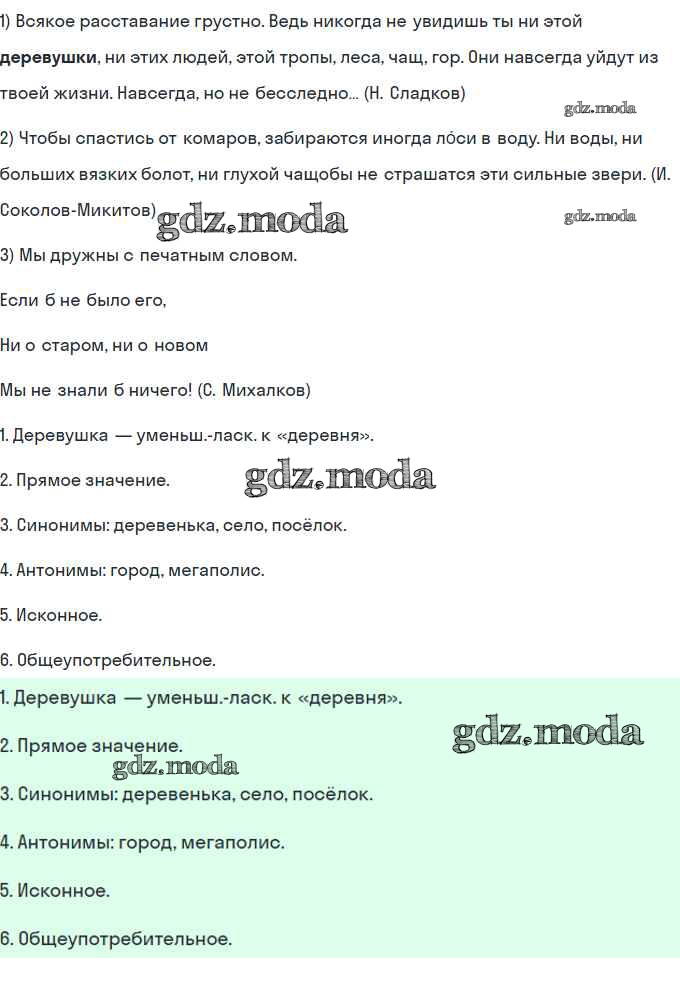 1) Всякое расставание грустно. Ведь никогда не увидишь ты ни этой деревушки, ни этих людей, этой тропы, леса, чащ, гор. Они навсегда уйдут из твоей жизни. Навсегда, но не бесследно... (Н. Сладков)

gdz.moda

2) Чтобы спастись от комаров, забираются иногда ло́си в воду. Ни воды, ни больших вязких болот, ни глухой чащобы не страшатся эти сильные звери. (И. Соколов-Микитов)

gdz.moda

gdz.moda

3) Мы дружны с печатным словом.

Если б не было его,

Ни о старом, ни о новом

Мы не знали б ничего! (С. Михалков)

1. Деревушка — уменьш.-ласк. к «деревня».

2. Прямое значение.

gdz.moda

3. Синонимы: деревенька, село, посёлок.

4. Антонимы: город, мегаполис.

5. Исконное.

6. Общеупотребительное.

1. Деревушка — уменьш.-ласк. к «деревня».

gdz.moda

2. Прямое значение.

gdz.moda

3. Синонимы: деревенька, село, посёлок.

4. Антонимы: город, мегаполис.

5. Исконное.

6. Общеупотребительное.